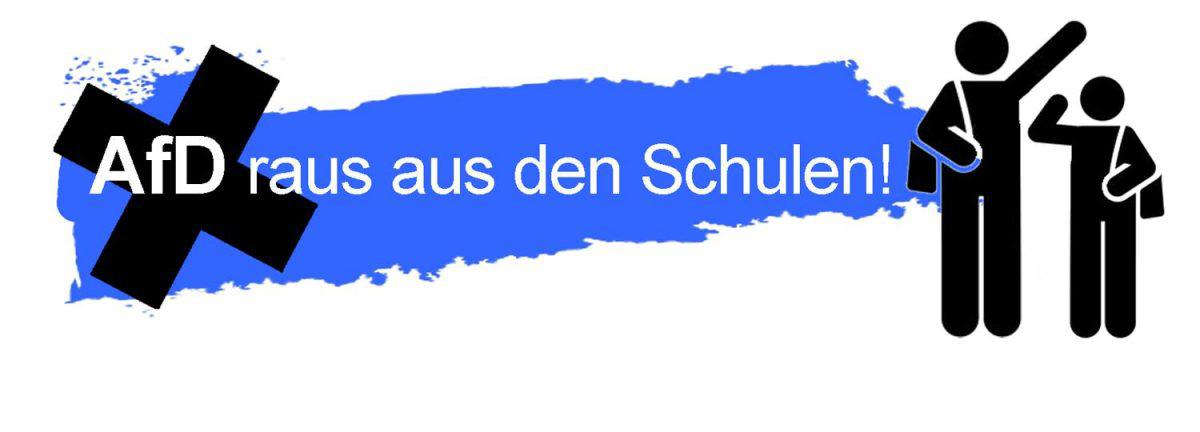 AfD raus aus den Schulen!